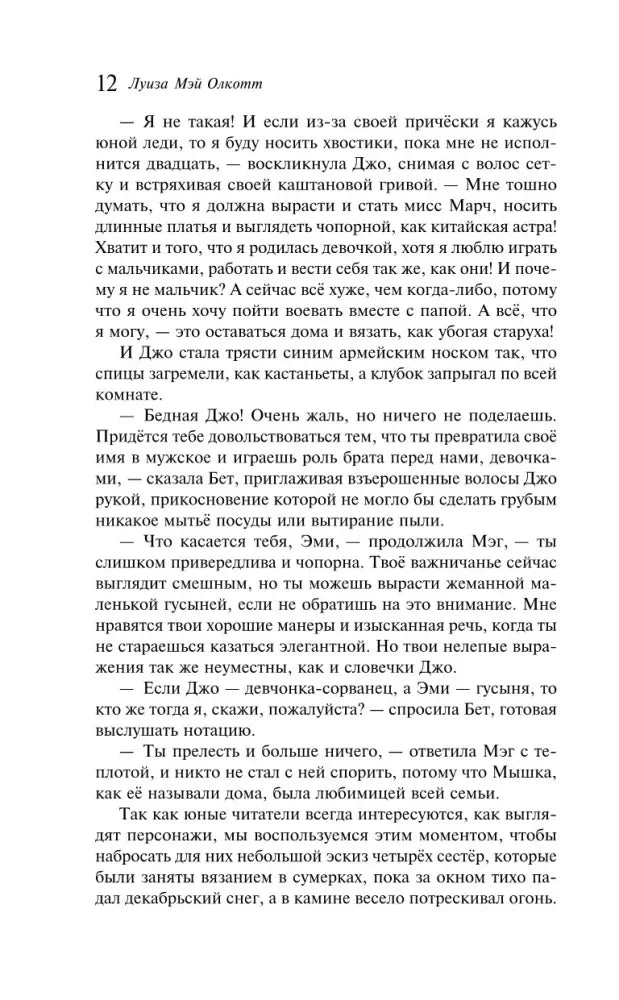 12 Луиза Мэй Олкотт

— Я не такая! И если из-за своей причёски я кажусь юной леди, то я буду носить хвостики, пока мне не исполнится двадцать, — воскликнула Джо, снимая с волос сетку и встряхивая своей каштановой гривой. — Мне тошно думать, что я должна вырасти и стать мисс Марч, носить длинные платья и выглядеть чопорной, как китайская астра! Хватит и того, что я родилась девочкой, хотя я люблю играть с мальчиками, работать и вести себя так же, как они! И почему я не мальчик? А сейчас всё хуже, чем когда-либо, потому что я очень хочу пойти воевать вместе с папой. А всё, что я могу, — это оставаться дома и вязать, как убогая старуха!

И Джо стала трясти синим армейским носком так, что спицы загремели, как кастаньеты, а клубок запрыгал по всей комнате.

— Бедная Джо! Очень жаль, но ничего не поделаешь. Придётся тебе довольствоваться тем, что ты превратила своё имя в мужское и играешь роль брата перед нами, девочками, — сказала Бет, приглаживая взъерошенные волосы Джо рукой, прикосновение которой не могло бы сделать грубым никакое мытьё посуды или вытирание пыли.

— Что касается тебя, Эми, — продолжила Мэг, — ты слишком привередлива и чопорна. Твоё важничанье сейчас выглядит смешным, но ты можешь вырасти жеманной маленькой гусыней, если не обратишь на это внимание. Мне нравятся твои хорошие манеры и изысканная речь, когда ты не стараешься казаться элегантной. Но твои нелепые выражения так же неуместны, как и словечки Джо.

— Если Джо — девчонка-сорванец, а Эми — гусыня, то кто же тогда я, скажи, пожалуйста? — спросила Бет, готовая выслушать нотацию.

— Ты прелесть и больше ничего, — ответила Мэг с теплотой, и никто не стал с ней спорить, потому что Мышка, как её называли дома, была любимицей всей семьи.

Так как юные читатели всегда интересуются, как выглядят персонажи, мы воспользуемся этим моментом, чтобы набросать для них небольшой эскиз четырёх сестёр, которые были заняты вязанием в сумерках, пока за окном тихо падал декабрьский снег, а в камине весело потрескивал огонь.